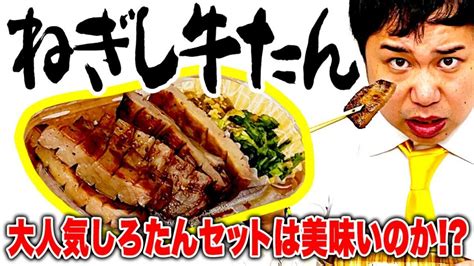 ねぎし牛たん

大人気しろたんセットは美味いのか!?